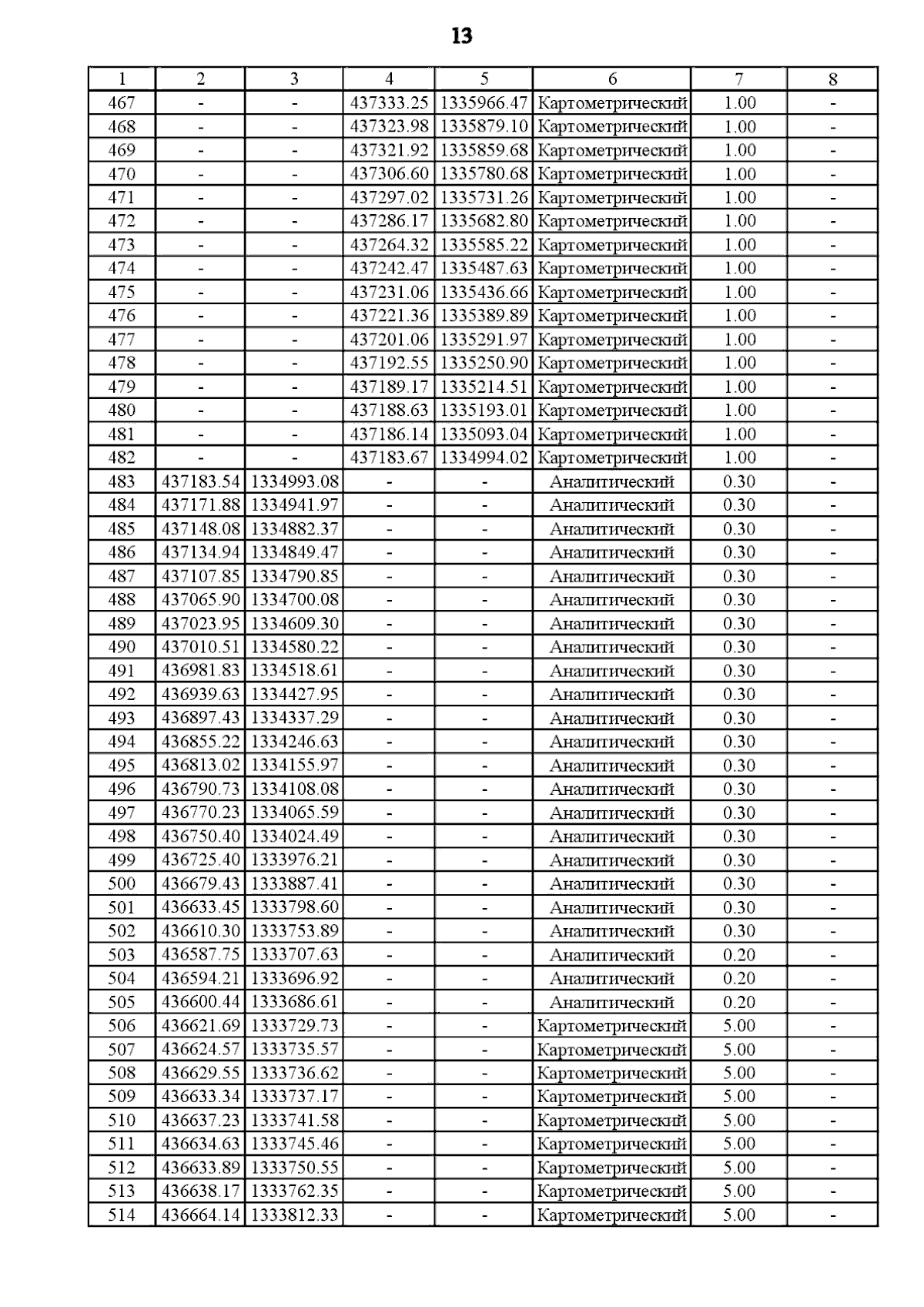 13

| 1 | 2 | 3 | 4 | 5 | 6 | 7 | 8 |
|---|---|---|---|---|---|---|---|
| 467 | - | - | 437333.25 | 1335966.47 | Картометрический | 1.00 | - |
| 468 | - | - | 437323.98 | 1335879.10 | Картометрический | 1.00 | - |
| 469 | - | - | 437321.92 | 1335859.68 | Картометрический | 1.00 | - |
| 470 | - | - | 437306.60 | 1335780.68 | Картометрический | 1.00 | - |
| 471 | - | - | 437297.02 | 1335731.26 | Картометрический | 1.00 | - |
| 472 | - | - | 437286.17 | 1335682.80 | Картометрический | 1.00 | - |
| 473 | - | - | 437264.32 | 1335585.22 | Картометрический | 1.00 | - |
| 474 | - | - | 437242.47 | 1335487.63 | Картометрический | 1.00 | - |
| 475 | - | - | 437231.06 | 1335436.66 | Картометрический | 1.00 | - |
| 476 | - | - | 437221.36 | 1335389.89 | Картометрический | 1.00 | - |
| 477 | - | - | 437201.06 | 1335291.97 | Картометрический | 1.00 | - |
| 478 | - | - | 437192.55 | 1335250.90 | Картометрический | 1.00 | - |
| 479 | - | - | 437189.17 | 1335214.51 | Картометрический | 1.00 | - |
| 480 | - | - | 437188.63 | 1335193.01 | Картометрический | 1.00 | - |
| 481 | - | - | 437186.14 | 1335093.04 | Картометрический | 1.00 | - |
| 482 | - | - | 437183.67 | 1334994.02 | Картометрический | 1.00 | - |
| 483 | 437183.54 | 1334993.08 | - | - | Аналитический | 0.30 | - |
| 484 | 437171.88 | 1334941.97 | - | - | Аналитический | 0.30 | - |
| 485 | 437148.08 | 1334882.37 | - | - | Аналитический | 0.30 | - |
| 486 | 437134.94 | 1334849.47 | - | - | Аналитический | 0.30 | - |
| 487 | 437107.85 | 1334790.85 | - | - | Аналитический | 0.30 | - |
| 488 | 437065.90 | 1334700.08 | - | - | Аналитический | 0.30 | - |
| 489 | 437023.95 | 1334609.30 | - | - | Аналитический | 0.30 | - |
| 490 | 437010.51 | 1334580.22 | - | - | Аналитический | 0.30 | - |
| 491 | 436981.83 | 1334518.61 | - | - | Аналитический | 0.30 | - |
| 492 | 436939.63 | 1334427.95 | - | - | Аналитический | 0.30 | - |
| 493 | 436897.43 | 1334337.29 | - | - | Аналитический | 0.30 | - |
| 494 | 436855.22 | 1334246.63 | - | - | Аналитический | 0.30 | - |
| 495 | 436813.02 | 1334155.97 | - | - | Аналитический | 0.30 | - |
| 496 | 436790.73 | 1334108.08 | - | - | Аналитический | 0.30 | - |
| 497 | 436770.23 | 1334065.59 | - | - | Аналитический | 0.30 | - |
| 498 | 436750.40 | 1334024.49 | - | - | Аналитический | 0.30 | - |
| 499 | 436725.40 | 1333976.21 | - | - | Аналитический | 0.30 | - |
| 500 | 436679.43 | 1333887.41 | - | - | Аналитический | 0.30 | - |
| 501 | 436633.45 | 1333798.60 | - | - | Аналитический | 0.30 | - |
| 502 | 436610.30 | 1333753.89 | - | - | Аналитический | 0.30 | - |
| 503 | 436587.75 | 1333707.63 | - | - | Аналитический | 0.20 | - |
| 504 | 436594.21 | 1333696.92 | - | - | Аналитический | 0.20 | - |
| 505 | 436600.44 | 1333686.61 | - | - | Аналитический | 0.20 | - |
| 506 | 436621.69 | 1333729.73 | - | - | Картометрический | 5.00 | - |
| 507 | 436624.57 | 1333735.57 | - | - | Картометрический | 5.00 | - |
| 508 | 436629.55 | 1333736.62 | - | - | Картометрический | 5.00 | - |
| 509 | 436633.34 | 1333737.17 | - | - | Картометрический | 5.00 | - |
| 510 | 436637.23 | 1333741.58 | - | - | Картометрический | 5.00 | - |
| 511 | 436634.63 | 1333745.46 | - | - | Картометрический | 5.00 | - |
| 512 | 436633.89 | 1333750.55 | - | - | Картометрический | 5.00 | - |
| 513 | 436638.17 | 1333762.35 | - | - | Картометрический | 5.00 | - |
| 514 | 436664.14 | 1333812.33 | - | - | Картометрический | 5.00 | - |